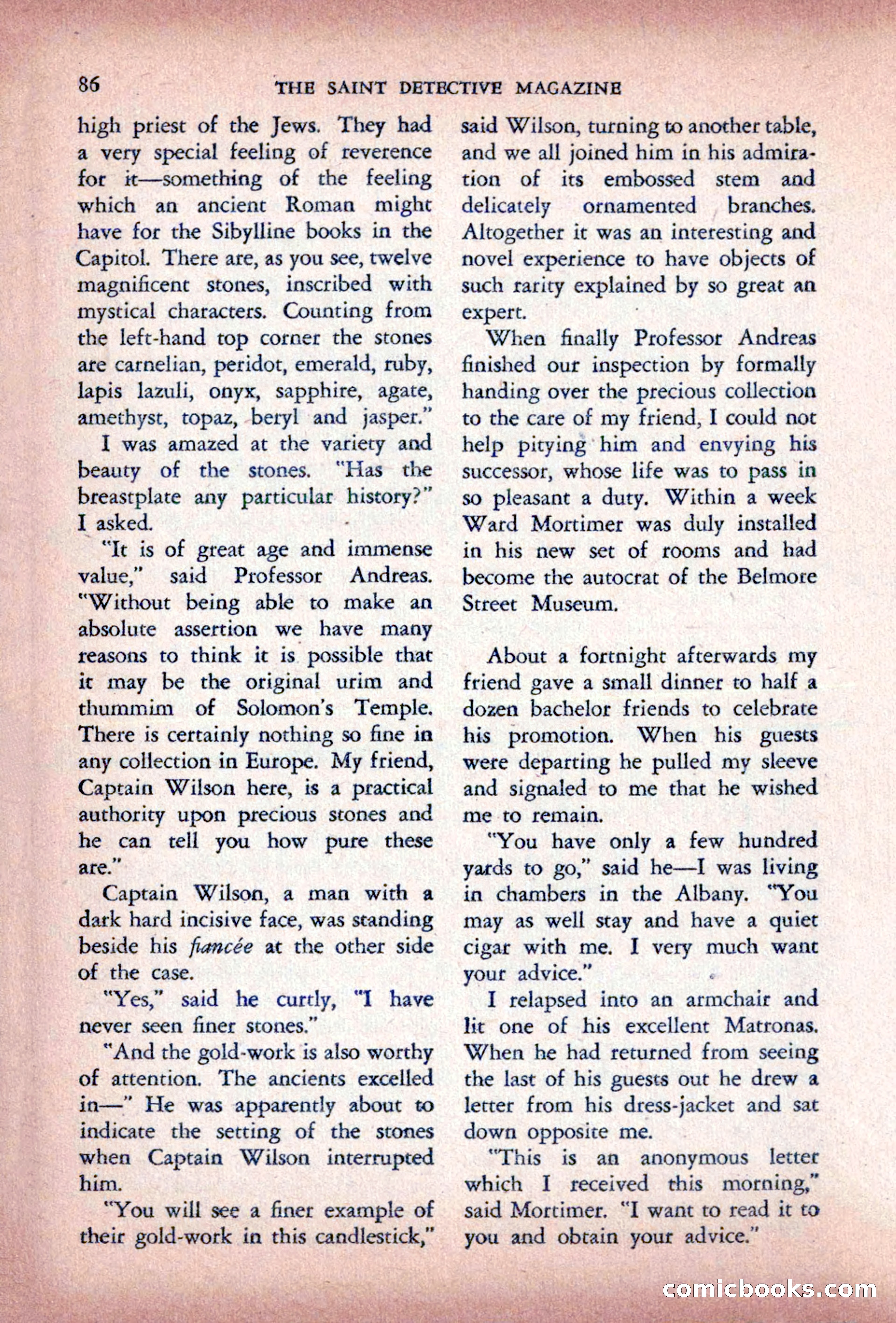 86 THE SAINT DETECTIVE MAGAZINE

high priest of the Jews. They had a very special feeling of reverence for it—something of the feeling which an ancient Roman might have for the Sibylline books in the Capitol. There are, as you see, twelve magnificent stones, inscribed with mystical characters. Counting from the left-hand top corner the stones are carnelian, peridot, emerald, ruby, lapis lazuli, onyx, sapphire, agate, amethyst, topaz, beryl and jasper."

I was amazed at the variety and beauty of the stones. "Has the breastplate any particular history?" I asked.

"It is of great age and immense value," said Professor Andreas. "Without being able to make an absolute assertion we have many reasons to think it is possible that it may be the original urim and thummim of Solomon's Temple. There is certainly nothing so fine in any collection in Europe. My friend, Captain Wilson here, is a practical authority upon precious stones and he can tell you how pure these are."

Captain Wilson, a man with a dark hard incisive face, was standing beside his fiancée at the other side of the case.

"Yes," said he curtly, "I have never seen finer stones."

"And the gold-work is also worthy of attention. The ancients excelled in—" He was apparently about to indicate the setting of the stones when Captain Wilson interrupted him.

"You will see a finer example of their gold-work in this candlestick," said Wilson, turning to another table, and we all joined him in his admiration of its embossed stem and delicately ornamented branches. Altogether it was an interesting and novel experience to have objects of such rarity explained by so great an expert.

When finally Professor Andreas finished our inspection by formally handing over the precious collection to the care of my friend, I could not help pitying him and envying his successor, whose life was to pass in so pleasant a duty. Within a week Ward Mortimer was duly installed in his new set of rooms and had become the autocrat of the Belmore Street Museum.

About a fortnight afterwards my friend gave a small dinner to half a dozen bachelor friends to celebrate his promotion. When his guests were departing he pulled my sleeve and signaled to me that he wished me to remain.

"You have only a few hundred yards to go," said he—I was living in chambers in the Albany. "You may as well stay and have a quiet cigar with me. I very much want your advice."

I relapsed into an armchair and lit one of his excellent Matronas. When he had returned from seeing the last of his guests out he drew a letter from his dress-jacket and sat down opposite me.

"This is an anonymous letter which I received this morning," said Mortimer. "I want to read it to you and obtain your advice."

comicbooks.com